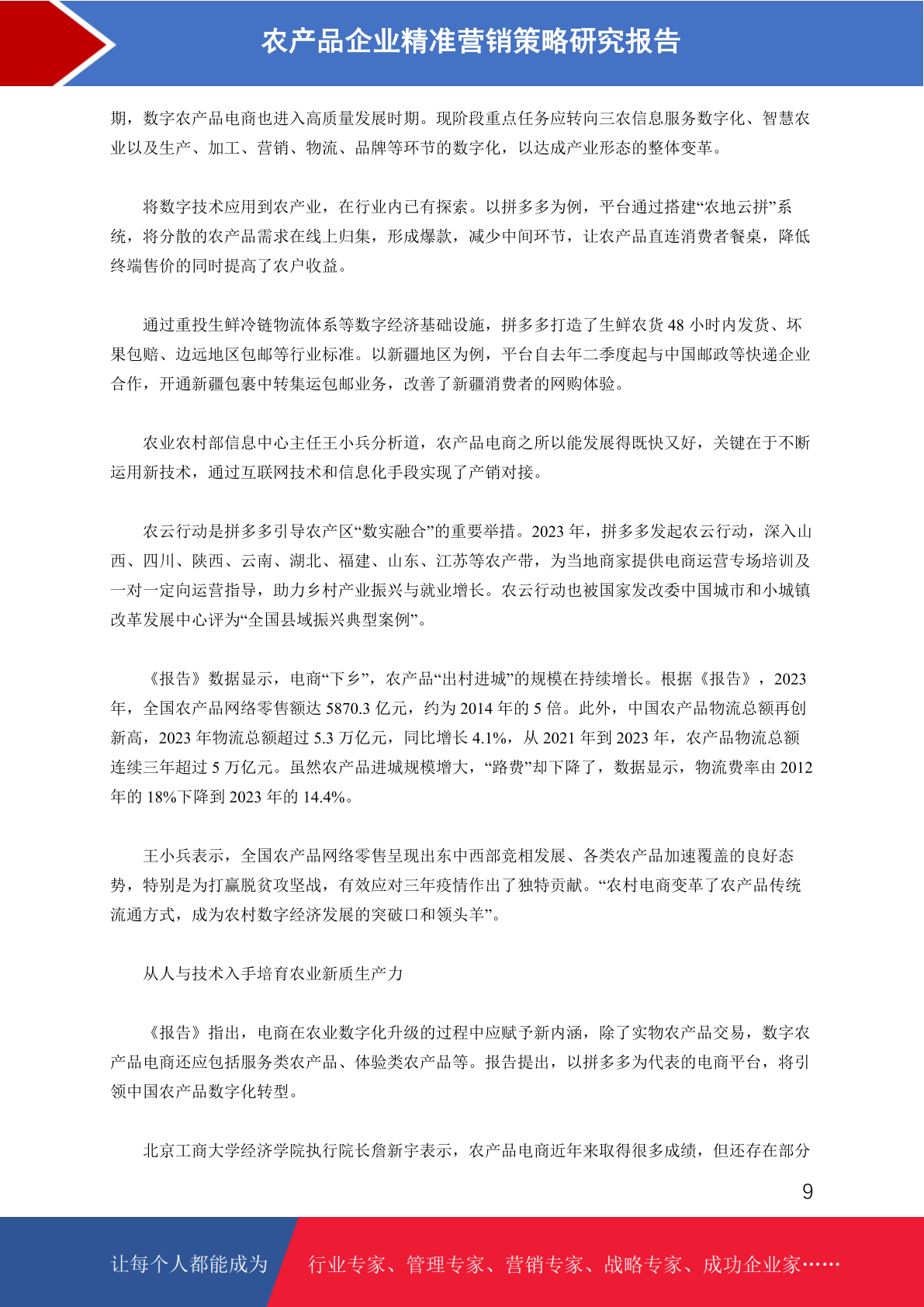 农产品企业精准营销策略研究报告

期，数字农产品电商也进入高质量发展时期。现阶段重点任务应转向三农信息服务数字化、智慧农业以及生产、加工、营销、物流、品牌等环节的数字化，以达成产业形态的整体变革。

将数字技术应用到农产业，在行业内已有探索。以拼多多为例，平台通过搭建“农地云拼”系统，将分散的农产品需求在线上归集，形成爆款，减少中间环节，让农产品直连消费者餐桌，降低终端售价的同时提高了农户收益。

通过重投生鲜冷链物流体系等数字经济基础设施，拼多多打造了生鲜农货 48 小时内发货、坏果包赔、边远地区包邮等行业标准。以新疆地区为例，平台自去年二季度起与中国邮政等快递企业合作，开通新疆包裹中转集运包邮业务，改善了新疆消费者的网购体验。

农业农村部信息中心主任王小兵分析道，农产品电商之所以能发展得既快又好，关键在于不断运用新技术，通过互联网技术和信息化手段实现了产销对接。

农云行动是拼多多引导农产区“数实融合”的重要举措。2023 年，拼多多发起农云行动，深入山西、四川、陕西、云南、湖北、福建、山东、江苏等农产带，为当地商家提供电商运营专场培训及一对一定向运营指导，助力乡村产业振兴与就业增长。农云行动也被国家发改委中国城市和小城镇改革发展中心评为“全国县域振兴典型案例”。

《报告》数据显示，电商“下乡”，农产品“出村进城”的规模在持续增长。根据《报告》，2023 年，全国农产品网络零售额达 5870.3 亿元，约为 2014 年的 5 倍。此外，中国农产品物流总额再创新高，2023 年物流总额超过 5.3 万亿元，同比增长 4.1%，从 2021 年到 2023 年，农产品物流总额连续三年超过 5 万亿元。虽然农产品进城规模增大，“路费”却下降了，数据显示，物流费率由 2012 年的 18%下降到 2023 年的 14.4%。

王小兵表示，全国农产品网络零售呈现出东中西部竞相发展、各类农产品加速覆盖的良好态势，特别是为打赢脱贫攻坚战，有效应对三年疫情作出了独特贡献。“农村电商变革了农产品传统流通方式，成为农村数字经济发展的突破口和领头羊”。

从人与技术入手培育农业新质生产力

《报告》指出，电商在农业数字化升级的过程中应赋予新内涵，除了实物农产品交易，数字农产品电商还应包括服务类农产品、体验类农产品等。报告提出，以拼多多为代表的电商平台，将引领中国农产品数字化转型。

北京工商大学经济学院执行院长詹新宇表示，农产品电商近年来取得很多成绩，但还存在部分

9

让每个人都能成为 行业专家、管理专家、营销专家、战略专家、成功企业家……